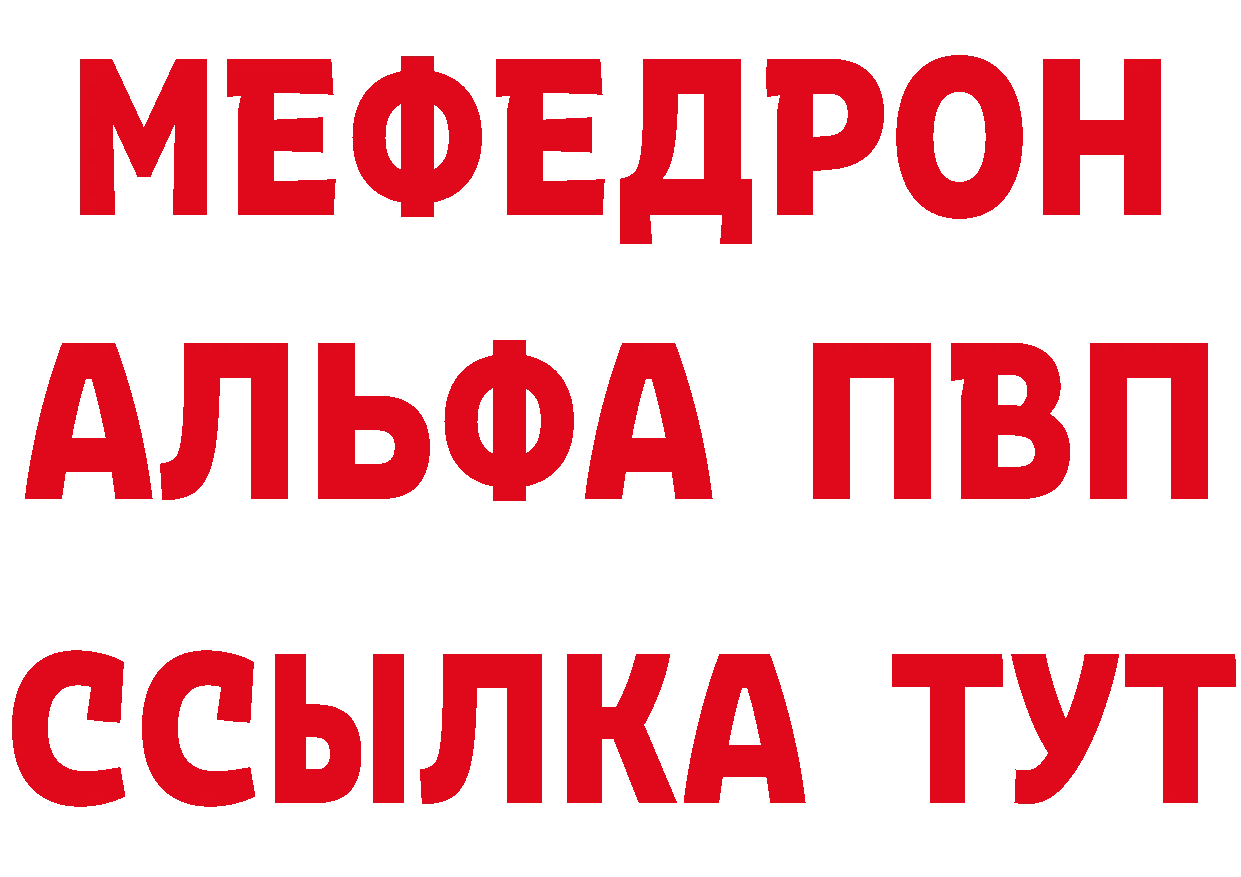 МЕФЕДРОН
АЛЬФА ПВП
ССЫЛКА ТУТ